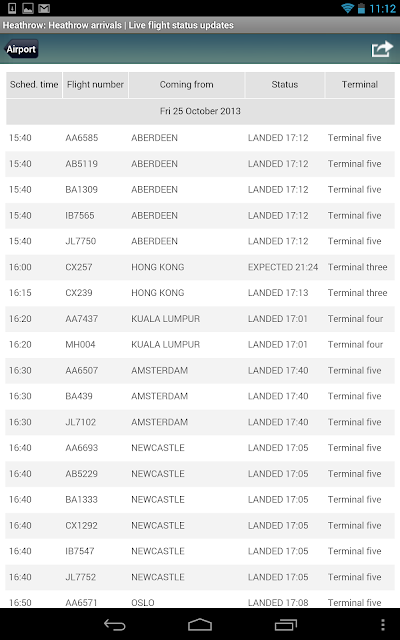 11:12

Heathrow: Heathrow arrivals | Live flight status updates

Airport

| Sched. time | Flight number | Coming from | Status | Terminal |
|---|---|---|---|---|
| Fri 25 October 2013 | | | | |
| 15:40 | AA6585 | ABERDEEN | LANDED 17:12 | Terminal five |
| 15:40 | AB5119 | ABERDEEN | LANDED 17:12 | Terminal five |
| 15:40 | BA1309 | ABERDEEN | LANDED 17:12 | Terminal five |
| 15:40 | IB7565 | ABERDEEN | LANDED 17:12 | Terminal five |
| 15:40 | JL7750 | ABERDEEN | LANDED 17:12 | Terminal five |
| 16:00 | CX257 | HONG KONG | EXPECTED 21:24 | Terminal three |
| 16:15 | CX239 | HONG KONG | LANDED 17:13 | Terminal three |
| 16:20 | AA7437 | KUALA LUMPUR | LANDED 17:01 | Terminal four |
| 16:20 | MH004 | KUALA LUMPUR | LANDED 17:01 | Terminal four |
| 16:30 | AA6507 | AMSTERDAM | LANDED 17:40 | Terminal five |
| 16:30 | BA439 | AMSTERDAM | LANDED 17:40 | Terminal five |
| 16:30 | JL7102 | AMSTERDAM | LANDED 17:40 | Terminal five |
| 16:40 | AA6693 | NEWCASTLE | LANDED 17:05 | Terminal five |
| 16:40 | AB5229 | NEWCASTLE | LANDED 17:05 | Terminal five |
| 16:40 | BA1333 | NEWCASTLE | LANDED 17:05 | Terminal five |
| 16:40 | CX1292 | NEWCASTLE | LANDED 17:05 | Terminal five |
| 16:40 | IB7547 | NEWCASTLE | LANDED 17:05 | Terminal five |
| 16:40 | JL7752 | NEWCASTLE | LANDED 17:05 | Terminal five |
| 16:50 | AA6571 | OSLO | LANDED 17:08 | Terminal five |